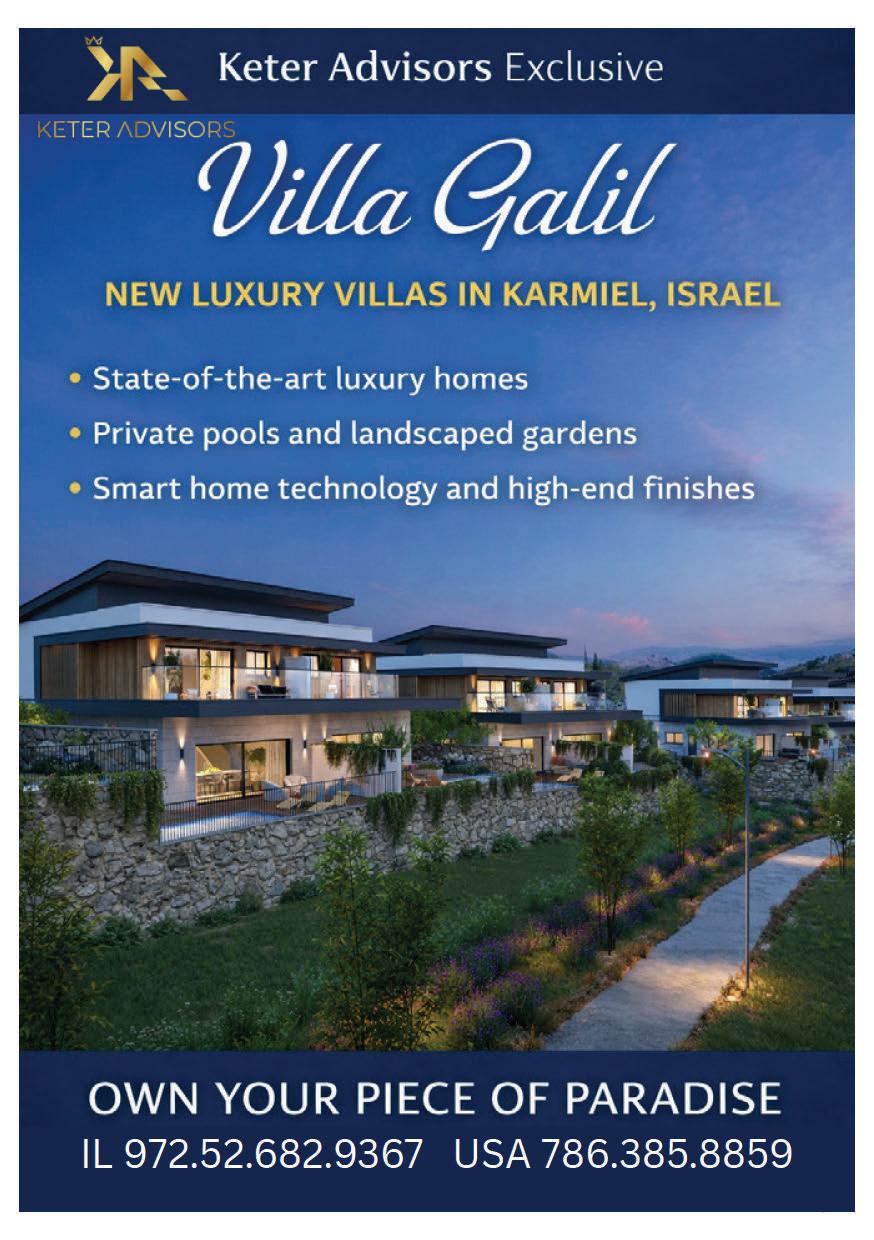 Keter Advisors Exclusive

KETER ADVISORS

Villa Galil

NEW LUXURY VILLAS IN KARMIEL, ISRAEL

• State-of-the-art luxury homes
• Private pools and landscaped gardens
• Smart home technology and high-end finishes

OWN YOUR PIECE OF PARADISE

IL 972.52.682.9367 USA 786.385.8859